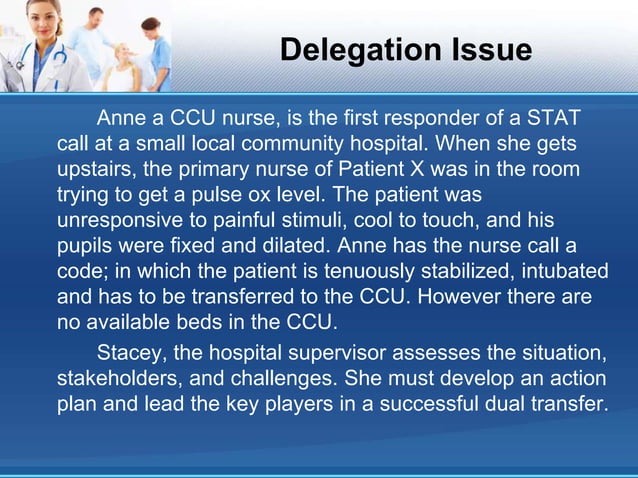 Delegation Issue

Anne a CCU nurse, is the first responder of a STAT call at a small local community hospital. When she gets upstairs, the primary nurse of Patient X was in the room trying to get a pulse ox level. The patient was unresponsive to painful stimuli, cool to touch, and his pupils were fixed and dilated. Anne has the nurse call a code; in which the patient is tenuously stabilized, intubated and has to be transferred to the CCU. However there are no available beds in the CCU.

Stacey, the hospital supervisor assesses the situation, stakeholders, and challenges. She must develop an action plan and lead the key players in a successful dual transfer.